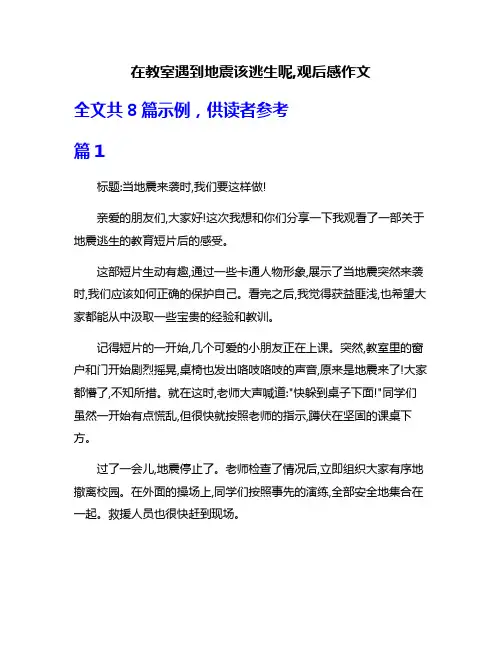 在教室遇到地震该逃生呢,观后感作文

全文共 8 篇示例，供读者参考

篇 1

标题:当地震来袭时,我们要这样做!

亲爱的朋友们,大家好!这次我想和你们分享一下我观看了一部关于地震逃生的教育短片后的感受。

这部短片生动有趣,通过一些卡通人物形象,展示了当地震突然来袭时,我们应该如何正确的保护自己。看完之后,我觉得获益匪浅,也希望大家都能从中汲取一些宝贵的经验和教训。

记得短片的一开始,几个可爱的小朋友正在上课。突然,教室里的窗户和门开始剧烈摇晃,桌椅也发出咯吱咯吱的声音,原来是地震来了!大家都懵了,不知所措。就在这时,老师大声喊道:"快躲到桌子下面!"同学们虽然一开始有点慌乱,但很快就按照老师的指示,蹲伏在坚固的课桌下方。

过了一会儿,地震停止了。老师检查了情况后,立即组织大家有序地撤离校园。在外面的操场上,同学们按照事先的演练,全部安全地集合在一起。救援人员也很快赶到现场。